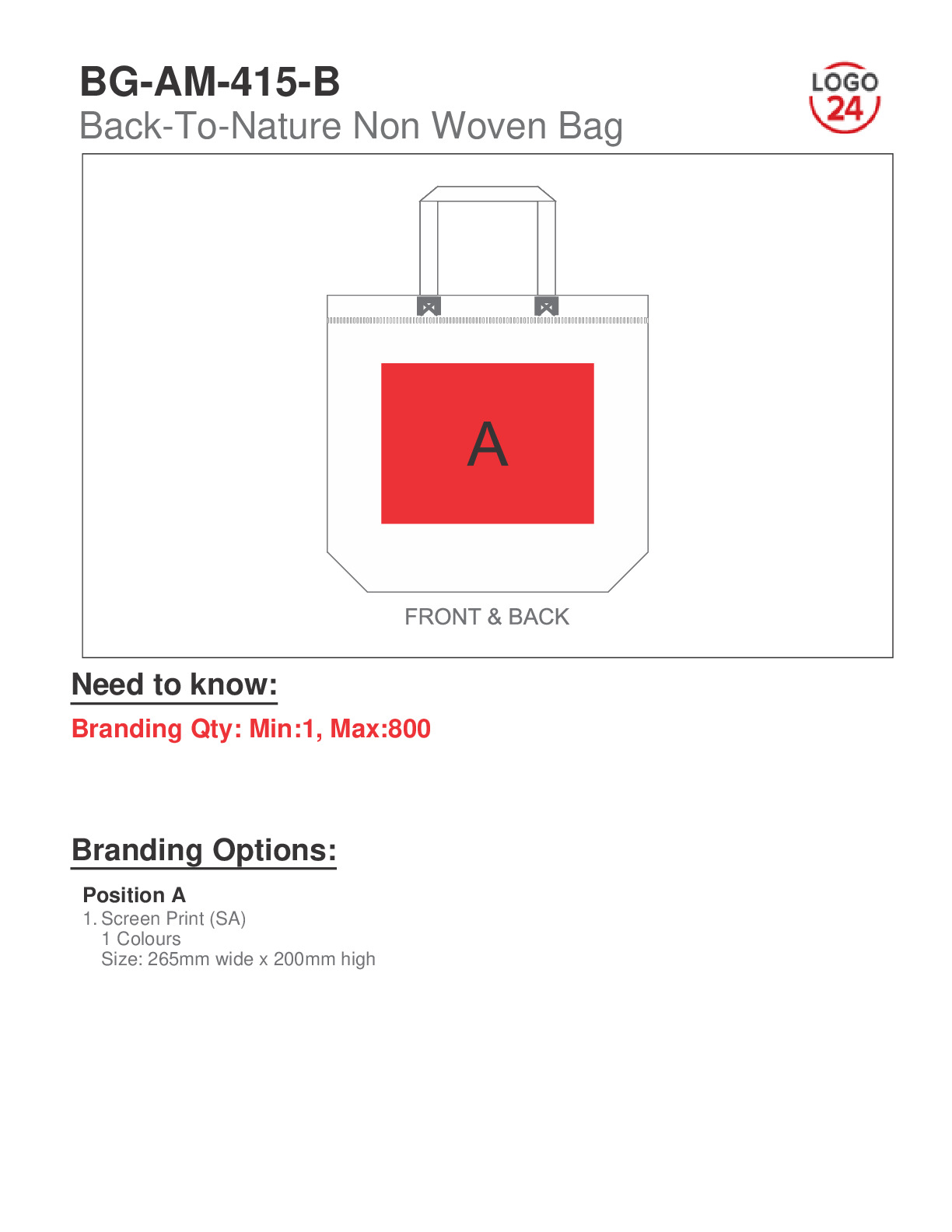 BG-AM-415-B
Back-To-Nature Non Woven Bag

LOGO 24

A

FRONT & BACK

Need to know:

Branding Qty: Min:1, Max:800

Branding Options:

Position A
1. Screen Print (SA)
1 Colours
Size: 265mm wide x 200mm high